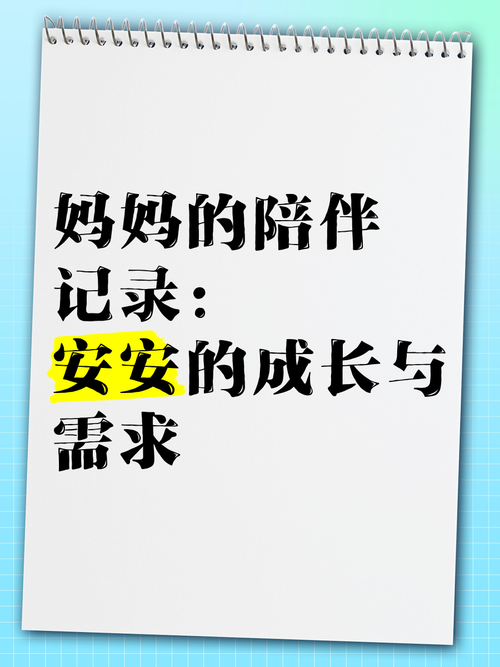 妈妈的陪伴记录：安安的成长与需求